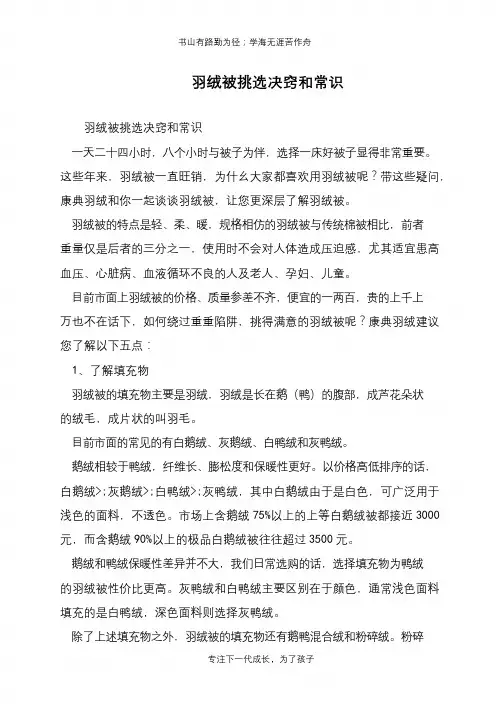 书山有路勤为径；学海无涯苦作舟

羽绒被挑选决窍和常识

羽绒被挑选决窍和常识

一天二十四小时，八个小时与被子为伴，选择一床好被子显得非常重要。这些年来，羽绒被一直旺销，为什么大家都喜欢用羽绒被呢？带这些疑问，康典羽绒和你一起谈谈羽绒被，让您更深层了解羽绒被。

羽绒被的特点是轻、柔、暖，规格相仿的羽绒被与传统棉被相比，前者重量仅是后者的三分之一，使用时不会对人体造成压迫感，尤其适宜患高血压、心脏病、血液循环不良的人及老人、孕妇、儿童。

目前市面上羽绒被的价格、质量参差不齐，便宜的一两百，贵的上千上万也不在话下，如何绕过重重陷阱，挑得满意的羽绒被呢？康典羽绒建议您了解以下五点：

1、了解填充物

羽绒被的填充物主要是羽绒，羽绒是长在鹅（鸭）的腹部，成芦花朵状的绒毛，成片状的叫羽毛。

目前市面的常见的有白鹅绒、灰鹅绒、白鸭绒和灰鸭绒。

鹅绒相较于鸭绒，纤维长、膨松度和保暖性更好。以价格高低排序的话，白鹅绒>;灰鹅绒>;白鸭绒>;灰鸭绒，其中白鹅绒由于是白色，可广泛用于浅色的面料，不透色。市场上含鹅绒 75%以上的上等白鹅绒被都接近 3000 元，而含鹅绒 90%以上的极品白鹅绒被往往超过 3500 元。

鹅绒和鸭绒保暖性差异并不大，我们日常选购的话，选择填充物为鸭绒的羽绒被性价比更高。灰鸭绒和白鸭绒主要区别在于颜色，通常浅色面料填充的是白鸭绒，深色面料则选择灰鸭绒。

除了上述填充物之外，羽绒被的填充物还有鹅鸭混合绒和粉碎绒。粉碎

专注下一代成长，为了孩子